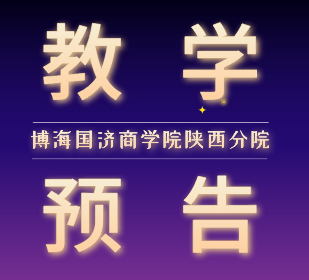 教 学

博海国济商学院陕西分院

预 告